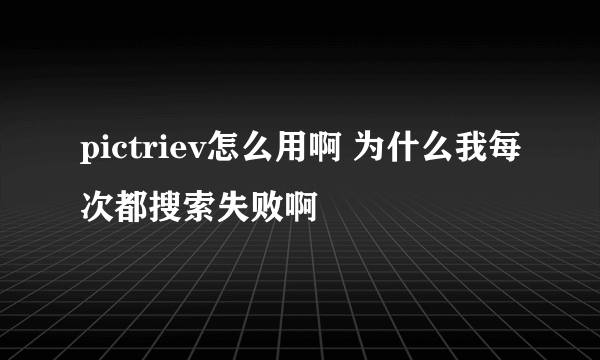 pictriev怎么用啊 为什么我每次都搜索失败啊